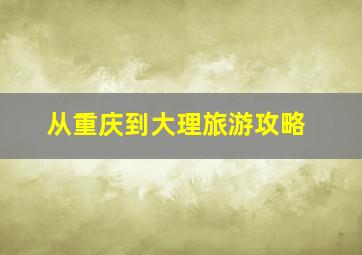 从重庆到大理旅游攻略